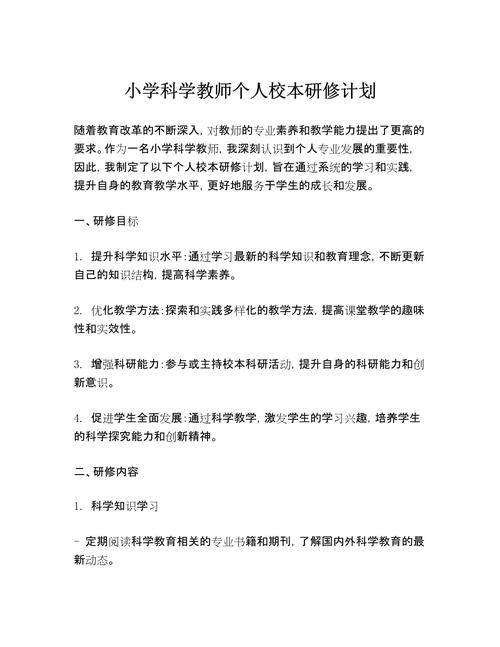 小学科学教师个人校本研修计划

随着教育改革的不断深入，对教师的专业素养和教学能力提出了更高的要求。作为一名小学科学教师，我深刻认识到个人专业发展的重要性，因此，我制定了以下个人校本研修计划，旨在通过系统的学习和实践，提升自身的教育教学水平，更好地服务于学生的成长和发展。

一、研修目标

1. 提升科学知识水平：通过学习最新的科学知识和教育理念，不断更新自己的知识结构，提高科学素养。

2. 优化教学方法：探索和实践多样化的教学方法，提高课堂教学的趣味性和实效性。

3. 增强科研能力：参与或主持校本科研活动，提升自身的科研能力和创新意识。

4. 促进学生全面发展：通过科学教学，激发学生的学习兴趣，培养学生的科学探究能力和创新精神。

二、研修内容

1. 科学知识学习

- 定期阅读科学教育相关的专业书籍和期刊，了解国内外科学教育的最新动态。